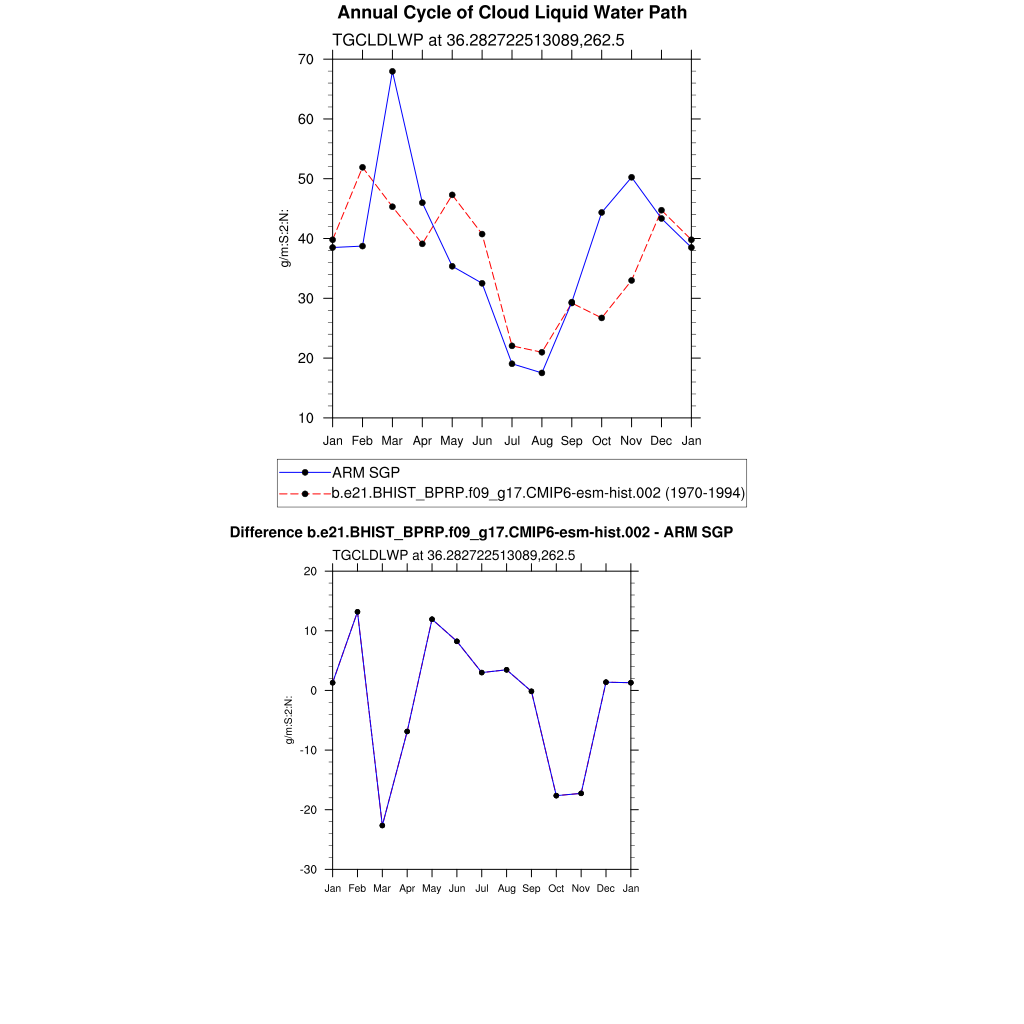 Annual Cycle of Cloud Liquid Water Path

TGCLDLWP at 36.282722513089,262.5

70
60
50
40
30
20
10

g/m:S:2:N:

Jan Feb Mar Apr May Jun Jul Aug Sep Oct Nov Dec Jan

ARM SGP
b.e21.BHIST_BPRP.f09_g17.CMIP6-esm-hist.002 (1970-1994)

Difference b.e21.BHIST_BPRP.f09_g17.CMIP6-esm-hist.002 - ARM SGP

TGCLDLWP at 36.282722513089,262.5

20
10
0
-10
-20
-30

g/m:S:2:N:

Jan Feb Mar Apr May Jun Jul Aug Sep Oct Nov Dec Jan